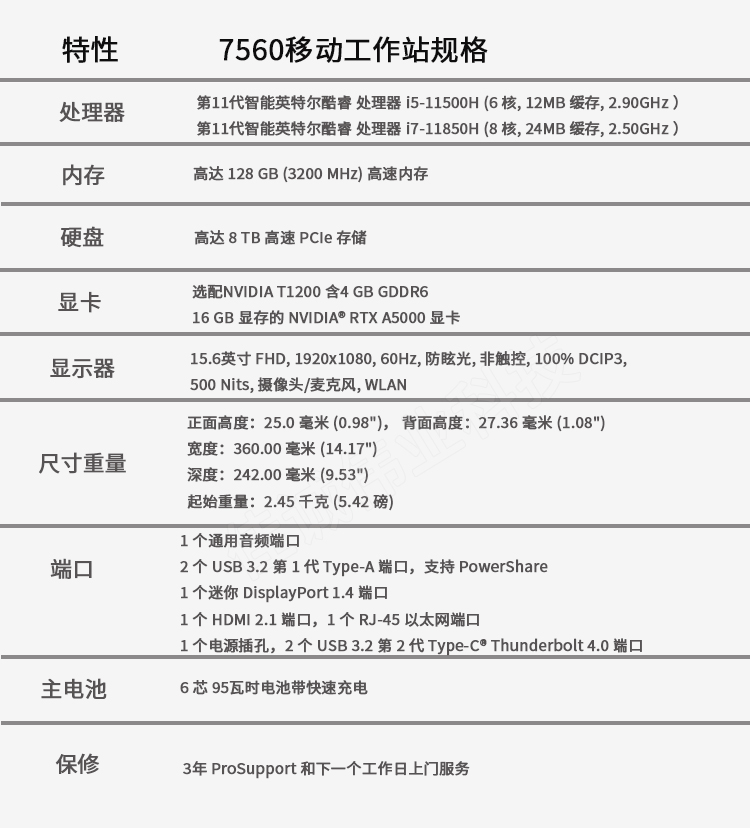 | 特性 | 7560移动工作站规格 |
|---|---|
| 处理器 | 第11代智能英特尔酷睿 处理器 i5-11500H (6 核, 12MB 缓存, 2.90GHz ) 第11代智能英特尔酷睿 处理器 i7-11850H (8 核, 24MB 缓存, 2.50GHz ) |
| 内存 | 高达 128 GB (3200 MHz) 高速内存 |
| 硬盘 | 高达 8 TB 高速 PCIe 存储 |
| 显卡 | 选配NVIDIA T1200 含4 GB GDDR6 16 GB 显存的 NVIDIA® RTX A5000 显卡 |
| 显示器 | 15.6英寸 FHD, 1920x1080, 60Hz, 防眩光, 非触控, 100% DCIP3, 500 Nits, 摄像头/麦克风, WLAN |
| 尺寸重量 | 正面高度：25.0 毫米 (0.98")， 背面高度：27.36 毫米 (1.08") 宽度：360.00 毫米 (14.17") 深度：242.00 毫米 (9.53") 起始重量：2.45 千克 (5.42 磅) |
| 端口 | 1 个通用音频端口 2 个 USB 3.2 第 1 代 Type-A 端口，支持 PowerShare 1 个迷你 DisplayPort 1.4 端口 1 个 HDMI 2.1 端口，1 个 RJ-45 以太网端口 1 个电源插孔，2 个 USB 3.2 第 2 代 Type-C® Thunderbolt 4.0 端口 |
| 主电池 | 6 芯 95瓦时电池带快速充电 |
| 保修 | 3年 ProSupport 和下一个工作日上门服务 |